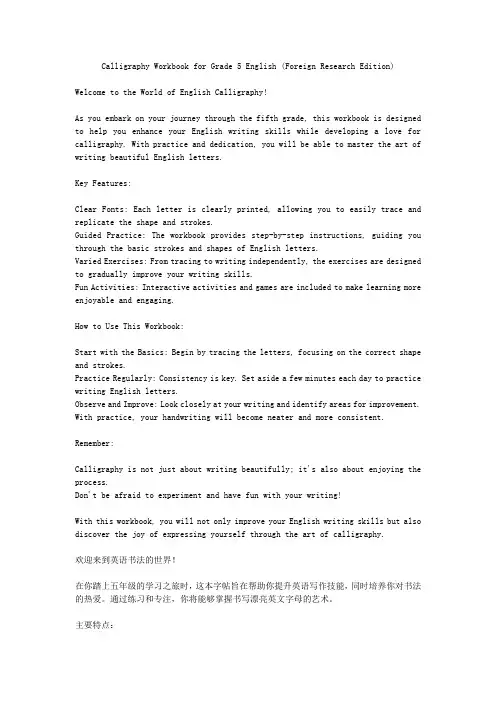 Calligraphy Workbook for Grade 5 English (Foreign Research Edition)

Welcome to the World of English Calligraphy!

As you embark on your journey through the fifth grade, this workbook is designed to help you enhance your English writing skills while developing a love for calligraphy. With practice and dedication, you will be able to master the art of writing beautiful English letters.

Key Features:

Clear Fonts: Each letter is clearly printed, allowing you to easily trace and replicate the shape and strokes.
Guided Practice: The workbook provides step-by-step instructions, guiding you through the basic strokes and shapes of English letters.
Varied Exercises: From tracing to writing independently, the exercises are designed to gradually improve your writing skills.
Fun Activities: Interactive activities and games are included to make learning more enjoyable and engaging.

How to Use This Workbook:

Start with the Basics: Begin by tracing the letters, focusing on the correct shape and strokes.
Practice Regularly: Consistency is key. Set aside a few minutes each day to practice writing English letters.
Observe and Improve: Look closely at your writing and identify areas for improvement. With practice, your handwriting will become neater and more consistent.

Remember:

Calligraphy is not just about writing beautifully; it's also about enjoying the process.
Don't be afraid to experiment and have fun with your writing!

With this workbook, you will not only improve your English writing skills but also discover the joy of expressing yourself through the art of calligraphy.

欢迎来到英语书法的世界!

在你踏上五年级的学习之旅时，这本字帖旨在帮助你提升英语写作技能，同时培养你对书法的热爱。通过练习和专注，你将能够掌握书写漂亮英文字母的艺术。

主要特点: